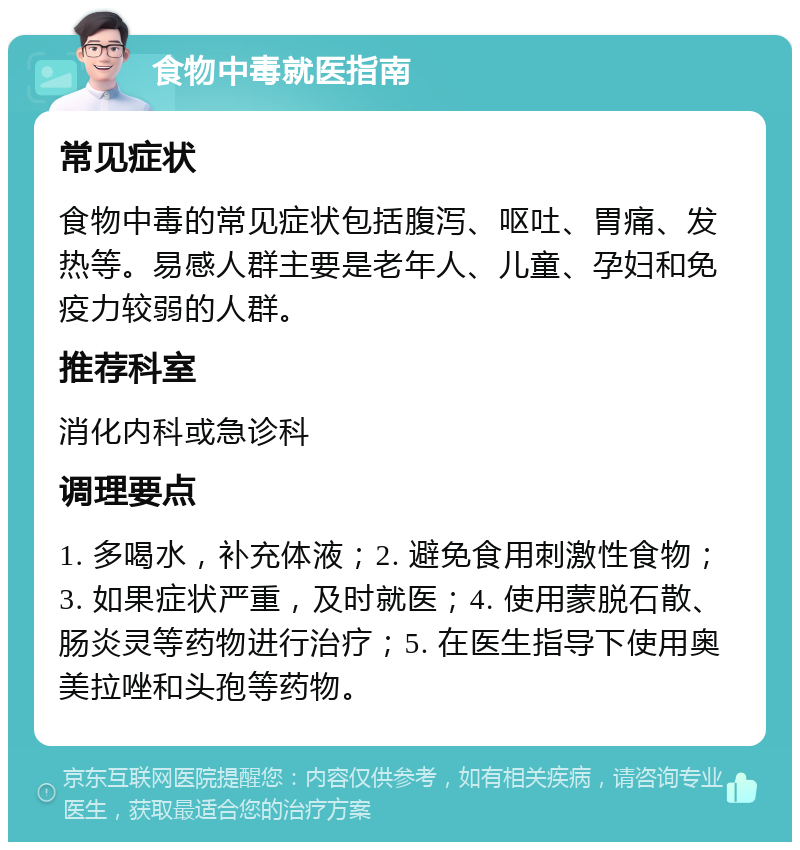 食物中毒就医指南

常见症状

食物中毒的常见症状包括腹泻、呕吐、胃痛、发热等。易感人群主要是老年人、儿童、孕妇和免疫力较弱的人群。

推荐科室

消化内科或急诊科

调理要点

1. 多喝水，补充体液；2. 避免食用刺激性食物；3. 如果症状严重，及时就医；4. 使用蒙脱石散、肠炎灵等药物进行治疗；5. 在医生指导下使用奥美拉唑和头孢等药物。

京东互联网医院提醒您：内容仅供参考，如有相关疾病，请咨询专业医生，获取最适合您的治疗方案